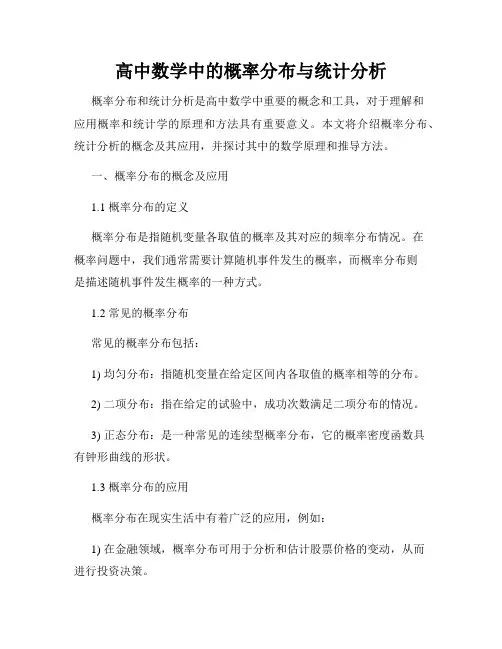 高中数学中的概率分布与统计分析

概率分布和统计分析是高中数学中重要的概念和工具，对于理解和应用概率和统计学的原理和方法具有重要意义。本文将介绍概率分布、统计分析的概念及其应用，并探讨其中的数学原理和推导方法。

一、概率分布的概念及应用

1.1 概率分布的定义

概率分布是指随机变量各取值的概率及其对应的频率分布情况。在概率问题中，我们通常需要计算随机事件发生的概率，而概率分布则是描述随机事件发生概率的一种方式。

1.2 常见的概率分布

常见的概率分布包括：

1) 均匀分布：指随机变量在给定区间内各取值的概率相等的分布。

2) 二项分布：指在给定的试验中，成功次数满足二项分布的情况。

3) 正态分布：是一种常见的连续型概率分布，它的概率密度函数具有钟形曲线的形状。

1.3 概率分布的应用

概率分布在现实生活中有着广泛的应用，例如：

1) 在金融领域，概率分布可用于分析和估计股票价格的变动，从而进行投资决策。